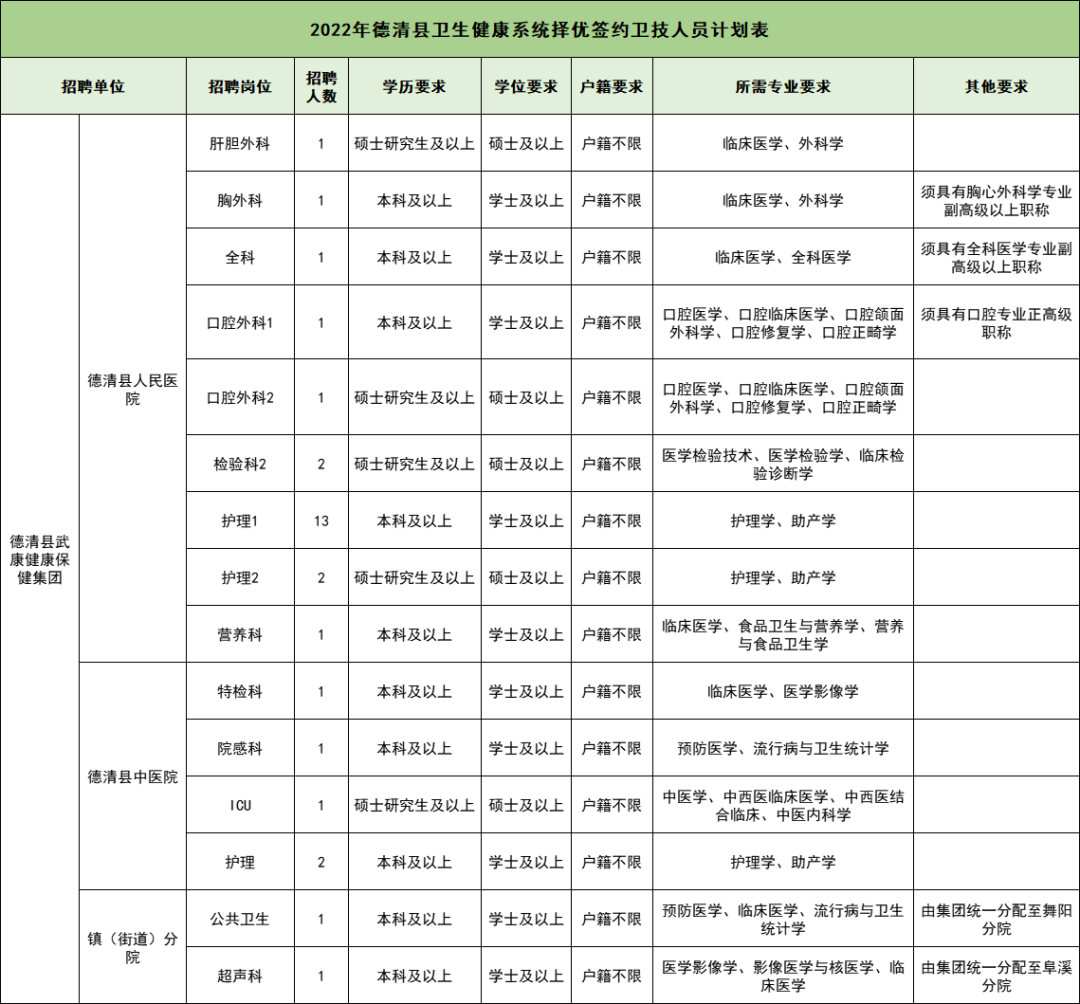 2022年德清县卫生健康系统择优签约卫技人员计划表

| 招聘单位 |  | 招聘岗位 | 招聘人数 | 学历要求 | 学位要求 | 户籍要求 | 所需专业要求 | 其他要求 |
|---|---|---|---|---|---|---|---|---|
| 德清县武康健康保健集团 | 德清县人民医院 | 肝胆外科 | 1 | 硕士研究生及以上 | 硕士及以上 | 户籍不限 | 临床医学、外科学 |  |
|  |  | 胸外科 | 1 | 本科及以上 | 学士及以上 | 户籍不限 | 临床医学、外科学 | 须具有胸心外科学专业副高级以上职称 |
|  |  | 全科 | 1 | 本科及以上 | 学士及以上 | 户籍不限 | 临床医学、全科医学 | 须具有全科医学专业副高级以上职称 |
|  |  | 口腔外科1 | 1 | 本科及以上 | 学士及以上 | 户籍不限 | 口腔医学、口腔临床医学、口腔颌面外科学、口腔修复学、口腔正畸学 | 须具有口腔专业正高级职称 |
|  |  | 口腔外科2 | 1 | 硕士研究生及以上 | 硕士及以上 | 户籍不限 | 口腔医学、口腔临床医学、口腔颌面外科学、口腔修复学、口腔正畸学 |  |
|  |  | 检验科2 | 2 | 硕士研究生及以上 | 硕士及以上 | 户籍不限 | 医学检验技术、医学检验学、临床检验诊断学 |  |
|  |  | 护理1 | 13 | 本科及以上 | 学士及以上 | 户籍不限 | 护理学、助产学 |  |
|  |  | 护理2 | 2 | 硕士研究生及以上 | 硕士及以上 | 户籍不限 | 护理学、助产学 |  |
|  |  | 营养科 | 1 | 本科及以上 | 学士及以上 | 户籍不限 | 临床医学、食品卫生与营养学、营养与食品卫生学 |  |
|  | 德清县中医院 | 特检科 | 1 | 本科及以上 | 学士及以上 | 户籍不限 | 临床医学、医学影像学 |  |
|  |  | 院感科 | 1 | 本科及以上 | 学士及以上 | 户籍不限 | 预防医学、流行病与卫生统计学 |  |
|  |  | ICU | 1 | 硕士研究生及以上 | 硕士及以上 | 户籍不限 | 中医学、中西医临床医学、中西医结合临床、中医内科学 |  |
|  |  | 护理 | 2 | 本科及以上 | 学士及以上 | 户籍不限 | 护理学、助产学 |  |
|  | 镇（街道）分院 | 公共卫生 | 1 | 本科及以上 | 学士及以上 | 户籍不限 | 预防医学、临床医学、流行病与卫生统计学 | 由集团统一分配至舞阳分院 |
|  |  | 超声科 | 1 | 本科及以上 | 学士及以上 | 户籍不限 | 医学影像学、影像医学与核医学、临床医学 | 由集团统一分配至阜溪分院 |